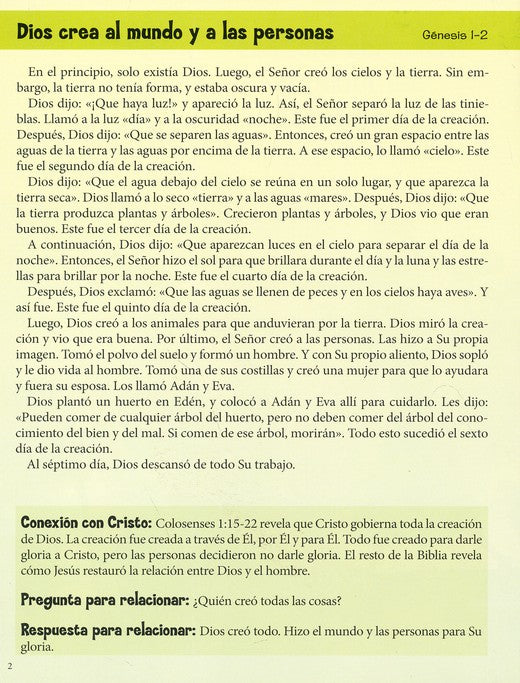 Dios crea al mundo y a las personas

Génesis 1-2

En el principio, solo existía Dios. Luego, el Señor creó los cielos y la tierra. Sin embargo, la tierra no tenía forma, y estaba oscura y vacía.

Dios dijo: «¡Que haya luz!» y apareció la luz. Así, el Señor separó la luz de las tinieblas. Llamó a la luz «día» y a la oscuridad «noche». Este fue el primer día de la creación. Después, Dios dijo: «Que se separen las aguas». Entonces, creó un gran espacio entre las aguas de la tierra y las aguas por encima de la tierra. A ese espacio, lo llamó «cielo». Este fue el segundo día de la creación.

Dios dijo: «Que el agua debajo del cielo se reúna en un solo lugar, y que aparezca la tierra seca». Dios llamó a lo seco «tierra» y a las aguas «mares». Después, Dios dijo: «Que la tierra produzca plantas y árboles». Crecieron plantas y árboles, y Dios vio que eran buenos. Este fue el tercer día de la creación.

A continuación, Dios dijo: «Que aparezcan luces en el cielo para separar el día de la noche». Entonces, el Señor hizo el sol para que brillara durante el día y la luna y las estrellas para brillar por la noche. Este fue el cuarto día de la creación.

Después, Dios exclamó: «Que las aguas se llenen de peces y en los cielos haya aves». Y así fue. Este fue el quinto día de la creación.

Luego, Dios creó a los animales para que anduvieran por la tierra. Dios miró la creación y vio que era buena. Por último, el Señor creó a las personas. Las hizo a Su propia imagen. Tomó el polvo del suelo y formó un hombre. Y con Su propio aliento, Dios sopló y le dio vida al hombre. Tomó una de sus costillas y creó una mujer para que lo ayudara y fuera su esposa. Los llamó Adán y Eva.

Dios plantó un huerto en Edén, y colocó a Adán y Eva allí para cuidarlo. Les dijo: «Pueden comer de cualquier árbol del huerto, pero no deben comer del árbol del conocimiento del bien y del mal. Si comen de ese árbol, morirán». Todo esto sucedió el sexto día de la creación.

Al séptimo día, Dios descansó de todo Su trabajo.

Conexión con Cristo: Colosenses 1:15-22 revela que Cristo gobierna toda la creación de Dios. La creación fue creada a través de Él, por Él y para Él. Todo fue creado para darle gloria a Cristo, pero las personas decidieron no darle gloria. El resto de la Biblia revela cómo Jesús restauró la relación entre Dios y el hombre.

Pregunta para relacionar: ¿Quién creó todas las cosas?

Respuesta para relacionar: Dios creó todo. Hizo el mundo y las personas para Su gloria.

2